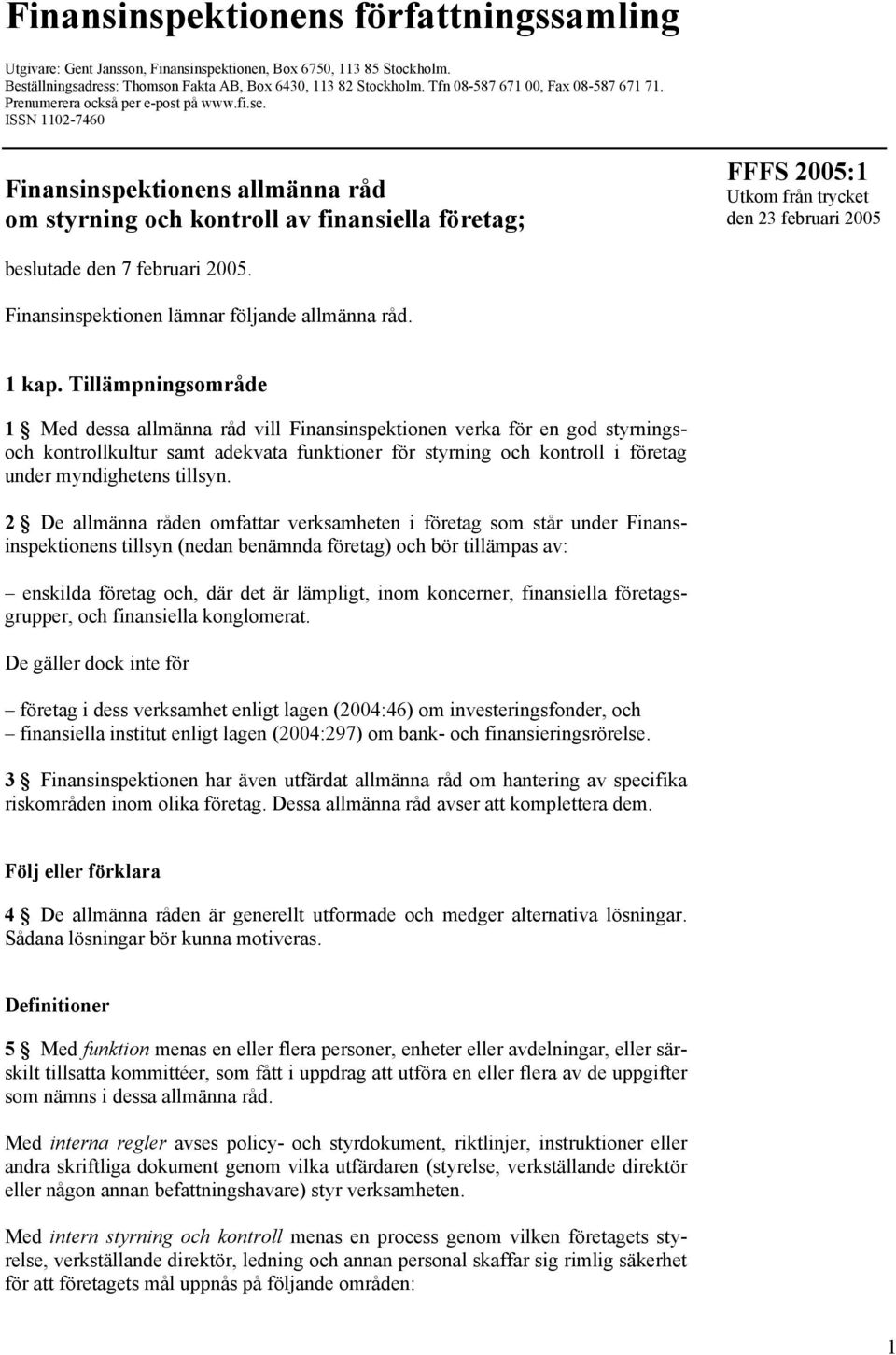 Finansinspektionens författningssamling

Utgivare: Gent Jansson, Finansinspektionen, Box 6750, 113 85 Stockholm.
Beställningsadress: Thomson Fakta AB, Box 6430, 113 82 Stockholm. Tfn 08-587 671 00, Fax 08-587 671 71.
Prenumerera också per e-post på www.fi.se.
ISSN 1102-7460

Finansinspektionens allmänna råd om styrning och kontroll av finansiella företag;

FFFS 2005:1
Utkom från trycket den 23 februari 2005

beslutade den 7 februari 2005.

Finansinspektionen lämnar följande allmänna råd.

1 kap. Tillämpningsområde

1 § Med dessa allmänna råd vill Finansinspektionen verka för en god styrnings- och kontrollkultur samt adekvata funktioner för styrning och kontroll i företag under myndighetens tillsyn.

2 § De allmänna råden omfattar verksamheten i företag som står under Finansinspektionens tillsyn (nedan benämnda företag) och bör tillämpas av:

– enskilda företag och, där det är lämpligt, inom koncerner, finansiella företagsgrupper, och finansiella konglomerat.

De gäller dock inte för

– företag i dess verksamhet enligt lagen (2004:46) om investeringsfonder, och
– finansiella institut enligt lagen (2004:297) om bank- och finansieringsrörelse.

3 § Finansinspektionen har även utfärdat allmänna råd om hantering av specifika riskområden inom olika företag. Dessa allmänna råd avser att komplettera dem.

Följ eller förklara

4 § De allmänna råden är generellt utformade och medger alternativa lösningar. Sådana lösningar bör kunna motiveras.

Definitioner

5 § Med funktion menas en eller flera personer, enheter eller avdelningar, eller särskilt tillsatta kommittéer, som fått i uppdrag att utföra en eller flera av de uppgifter som nämns i dessa allmänna råd.

Med interna regler avses policy- och styrdokument, riktlinjer, instruktioner eller andra skriftliga dokument genom vilka utfärdaren (styrelse, verkställande direktör eller någon annan befattningshavare) styr verksamheten.

Med intern styrning och kontroll menas en process genom vilken företagets styrelse, verkställande direktör, ledning och annan personal skaffar sig rimlig säkerhet för att företagets mål uppnås på följande områden:

1